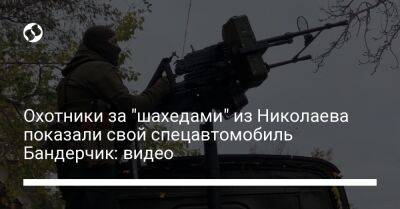 Охотники за "шахедами" из Николаева показали свой спецавтомобиль Бандерчик: видео